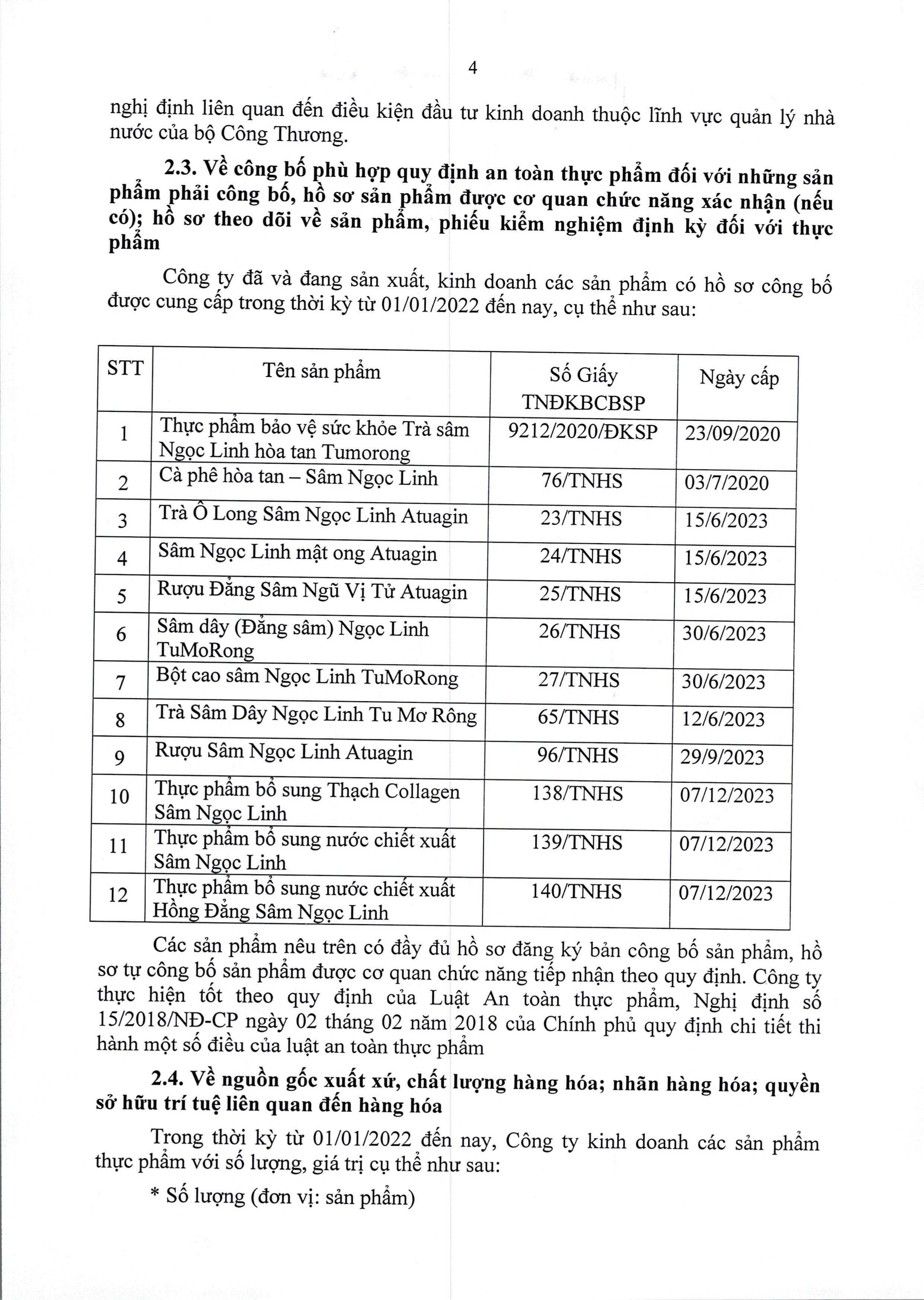 4

nghị định liên quan đến điều kiện đầu tư kinh doanh thuộc lĩnh vực quản lý nhà nước của bộ Công Thương.

2.3. Về công bố phù hợp quy định an toàn thực phẩm đối với những sản phẩm phải công bố, hồ sơ sản phẩm được cơ quan chức năng xác nhận (nếu có); hồ sơ theo dõi về sản phẩm, phiếu kiểm nghiệm định kỳ đối với thực phẩm

Công ty đã và đang sản xuất, kinh doanh các sản phẩm có hồ sơ công bố được cung cấp trong thời kỳ từ 01/01/2022 đến nay, cụ thể như sau:

| STT | Tên sản phẩm | Số Giấy TNĐKBCBSP | Ngày cấp |
|---|---|---|---|
| 1 | Thực phẩm bảo vệ sức khỏe Trà sâm Ngọc Linh hòa tan Tumorong | 9212/2020/ĐKSP | 23/09/2020 |
| 2 | Cà phê hòa tan – Sâm Ngọc Linh | 76/TNHS | 03/7/2020 |
| 3 | Trà Ô Long Sâm Ngọc Linh Atuagin | 23/TNHS | 15/6/2023 |
| 4 | Sâm Ngọc Linh mật ong Atuagin | 24/TNHS | 15/6/2023 |
| 5 | Rượu Đẳng Sâm Ngũ Vị Tử Atuagin | 25/TNHS | 15/6/2023 |
| 6 | Sâm dây (Đẳng sâm) Ngọc Linh TuMoRong | 26/TNHS | 30/6/2023 |
| 7 | Bột cao sâm Ngọc Linh TuMoRong | 27/TNHS | 30/6/2023 |
| 8 | Trà Sâm Dây Ngọc Linh Tu Mơ Rông | 65/TNHS | 12/6/2023 |
| 9 | Rượu Sâm Ngọc Linh Atuagin | 96/TNHS | 29/9/2023 |
| 10 | Thực phẩm bổ sung Thạch Collagen Sâm Ngọc Linh | 138/TNHS | 07/12/2023 |
| 11 | Thực phẩm bổ sung nước chiết xuất Sâm Ngọc Linh | 139/TNHS | 07/12/2023 |
| 12 | Thực phẩm bổ sung nước chiết xuất Hồng Đẳng Sâm Ngọc Linh | 140/TNHS | 07/12/2023 |

Các sản phẩm nêu trên có đầy đủ hồ sơ đăng ký bản công bố sản phẩm, hồ sơ tự công bố sản phẩm được cơ quan chức năng tiếp nhận theo quy định. Công ty thực hiện tốt theo quy định của Luật An toàn thực phẩm, Nghị định số 15/2018/NĐ-CP ngày 02 tháng 02 năm 2018 của Chính phủ quy định chi tiết thi hành một số điều của luật an toàn thực phẩm

2.4. Về nguồn gốc xuất xứ, chất lượng hàng hóa; nhãn hàng hóa; quyền sở hữu trí tuệ liên quan đến hàng hóa

Trong thời kỳ từ 01/01/2022 đến nay, Công ty kinh doanh các sản phẩm thực phẩm với số lượng, giá trị cụ thể như sau:

* Số lượng (đơn vị: sản phẩm)